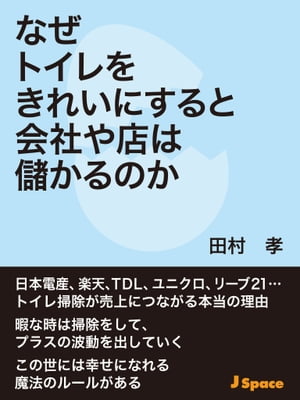 なぜ
トイレを
きれいにすると
会社や店は
儲かるのか

田村　孝

日本電産、楽天、TDL、ユニクロ、リーブ21…
トイレ掃除が売上につながる本当の理由

暇な時は掃除をして、
プラスの波動を出していく

この世には幸せになれる
魔法のルールがある

J Space